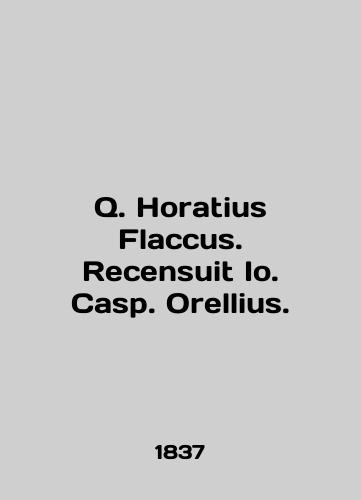 Q. Horatius Flaccus. Recensuit Io. Casp. Orellius.

1837